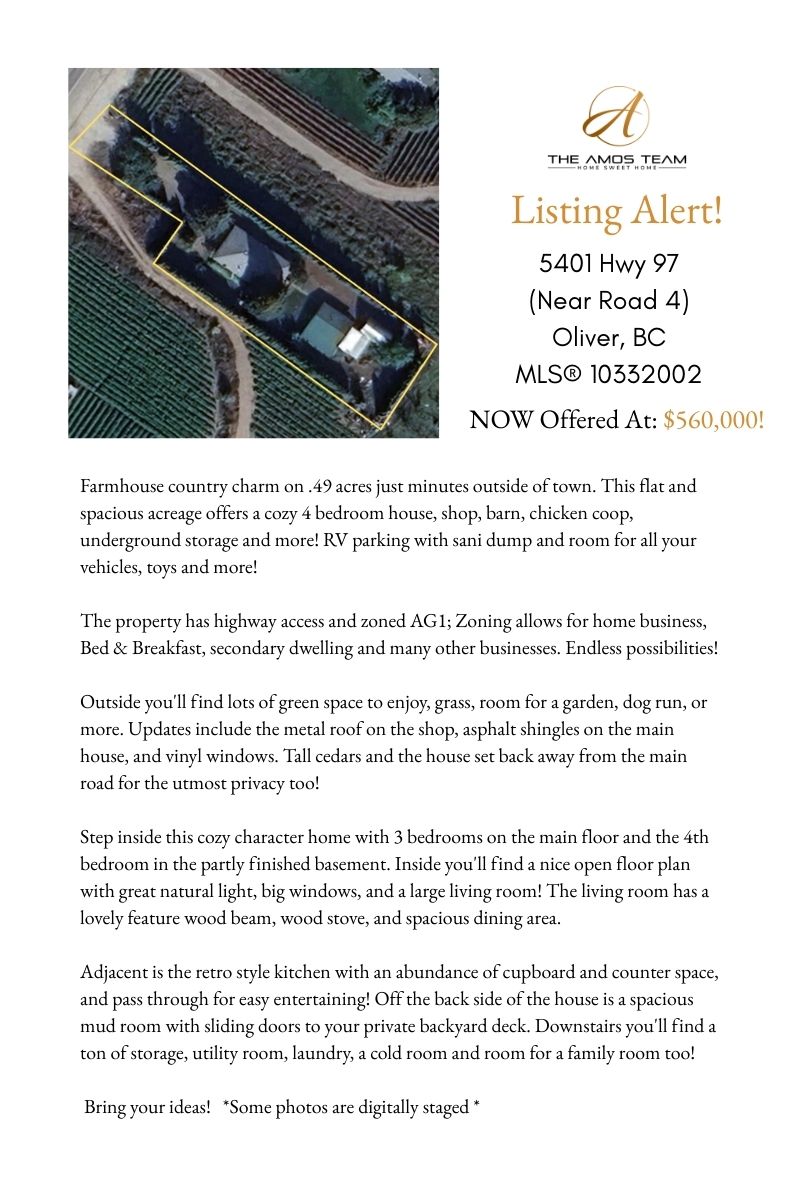 A
THE AMOS TEAM
HOME SWEET HOME

Listing Alert!

5401 Hwy 97
(Near Road 4)
Oliver, BC
MLS® 10332002

NOW Offered At: $560,000!

Farmhouse country charm on .49 acres just minutes outside of town. This flat and spacious acreage offers a cozy 4 bedroom house, shop, barn, chicken coop, underground storage and more! RV parking with sani dump and room for all your vehicles, toys and more!

The property has highway access and zoned AG1; Zoning allows for home business, Bed & Breakfast, secondary dwelling and many other businesses. Endless possibilities!

Outside you'll find lots of green space to enjoy, grass, room for a garden, dog run, or more. Updates include the metal roof on the shop, asphalt shingles on the main house, and vinyl windows. Tall cedars and the house set back away from the main road for the utmost privacy too!

Step inside this cozy character home with 3 bedrooms on the main floor and the 4th bedroom in the partly finished basement. Inside you'll find a nice open floor plan with great natural light, big windows, and a large living room! The living room has a lovely feature wood beam, wood stove, and spacious dining area.

Adjacent is the retro style kitchen with an abundance of cupboard and counter space, and pass through for easy entertaining! Off the back side of the house is a spacious mud room with sliding doors to your private backyard deck. Downstairs you'll find a ton of storage, utility room, laundry, a cold room and room for a family room too!

Bring your ideas! *Some photos are digitally staged *